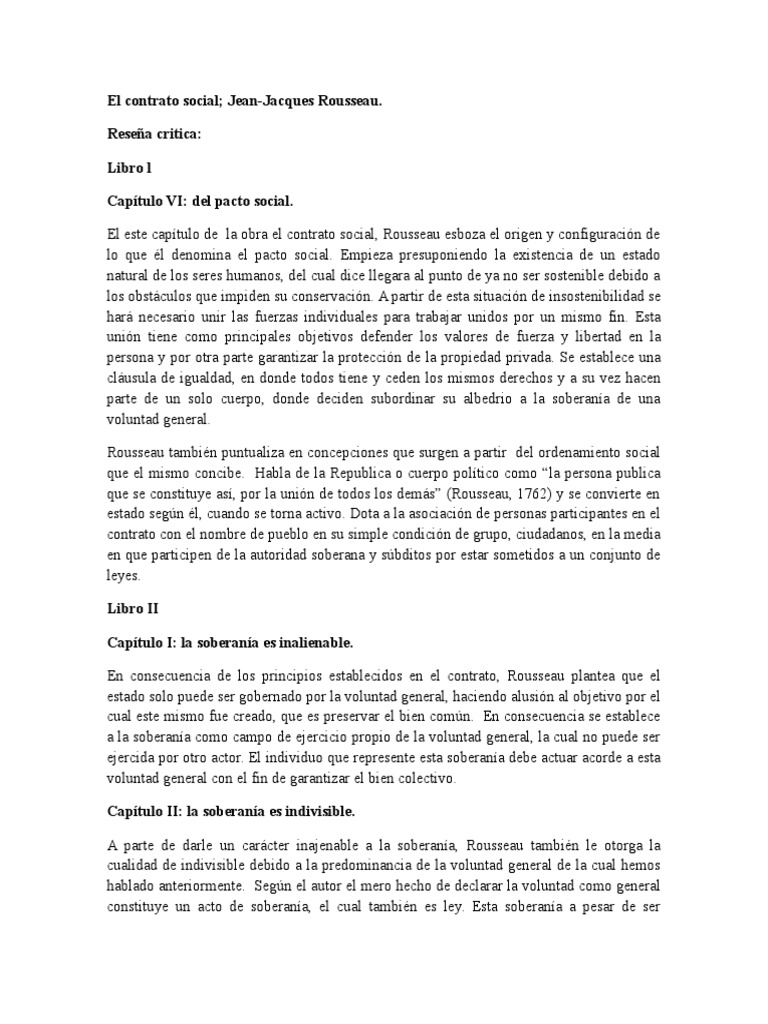 El contrato social; Jean-Jacques Rousseau.

Reseña critica:

Libro l

Capítulo VI: del pacto social.

El este capítulo de la obra el contrato social, Rousseau esboza el origen y configuración de lo que él denomina el pacto social. Empieza presuponiendo la existencia de un estado natural de los seres humanos, del cual dice llegara al punto de ya no ser sostenible debido a los obstáculos que impiden su conservación. A partir de esta situación de insostenibilidad se hará necesario unir las fuerzas individuales para trabajar unidos por un mismo fin. Esta unión tiene como principales objetivos defender los valores de fuerza y libertad en la persona y por otra parte garantizar la protección de la propiedad privada. Se establece una cláusula de igualdad, en donde todos tiene y ceden los mismos derechos y a su vez hacen parte de un solo cuerpo, donde deciden subordinar su albedrio a la soberanía de una voluntad general.

Rousseau también puntualiza en concepciones que surgen a partir del ordenamiento social que el mismo concibe. Habla de la Republica o cuerpo político como “la persona publica que se constituye así, por la unión de todos los demás” (Rousseau, 1762) y se convierte en estado según él, cuando se torna activo. Dota a la asociación de personas participantes en el contrato con el nombre de pueblo en su simple condición de grupo, ciudadanos, en la media en que participen de la autoridad soberana y súbditos por estar sometidos a un conjunto de leyes.

Libro II

Capítulo I: la soberanía es inalienable.

En consecuencia de los principios establecidos en el contrato, Rousseau plantea que el estado solo puede ser gobernado por la voluntad general, haciendo alusión al objetivo por el cual este mismo fue creado, que es preservar el bien común. En consecuencia se establece a la soberanía como campo de ejercicio propio de la voluntad general, la cual no puede ser ejercida por otro actor. El individuo que represente esta soberanía debe actuar acorde a esta voluntad general con el fin de garantizar el bien colectivo.

Capítulo II: la soberanía es indivisible.

A parte de darle un carácter inajenable a la soberanía, Rousseau también le otorga la cualidad de indivisible debido a la predominancia de la voluntad general de la cual hemos hablado anteriormente. Según el autor el mero hecho de declarar la voluntad como general constituye un acto de soberanía, el cual también es ley. Esta soberanía a pesar de ser